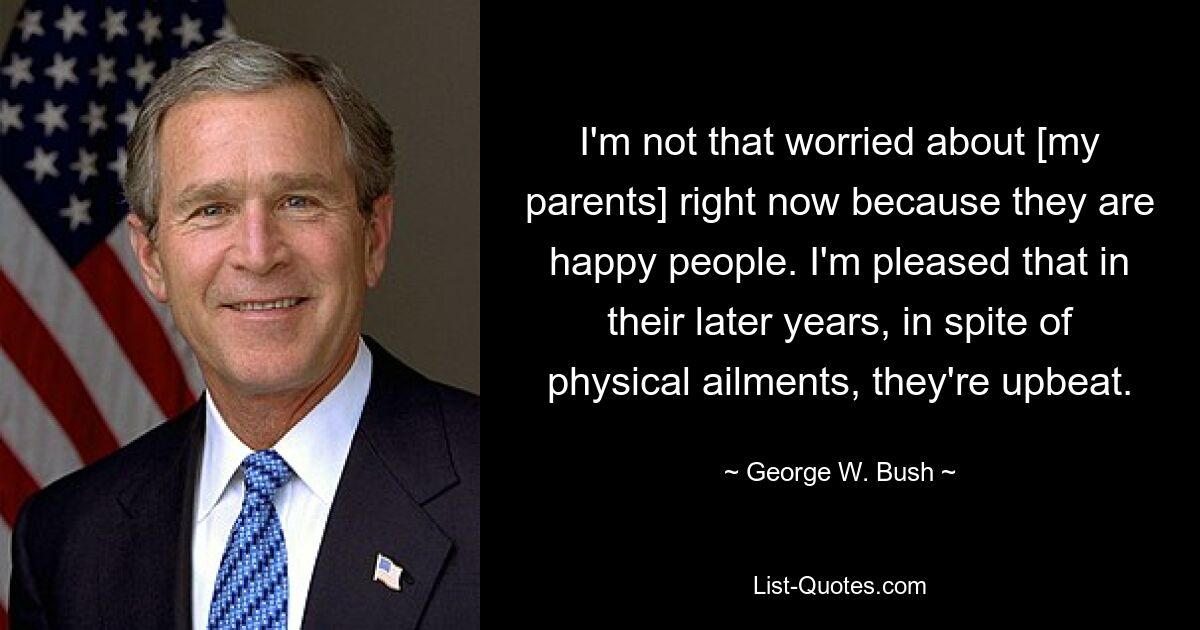 I'm not that worried about [my parents] right now because they are happy people. I'm pleased that in their later years, in spite of physical ailments, they're upbeat.

~ George W. Bush ~

List-Quotes.com